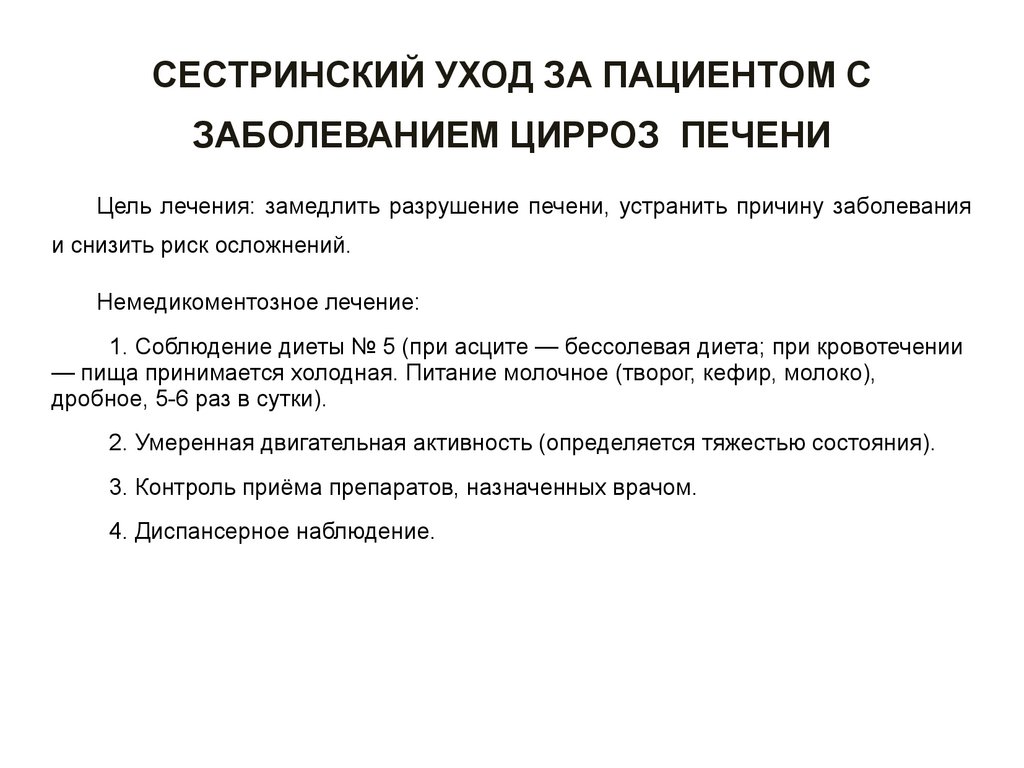 СЕСТРИНСКИЙ УХОД ЗА ПАЦИЕНТОМ С ЗАБОЛЕВАНИЕМ ЦИРРОЗ ПЕЧЕНИ

Цель лечения: замедлить разрушение печени, устранить причину заболевания и снизить риск осложнений.

Немедикоментозное лечение:

1. Соблюдение диеты № 5 (при асците — бессолевая диета; при кровотечении — пища принимается холодная. Питание молочное (творог, кефир, молоко), дробное, 5-6 раз в сутки).

2. Умеренная двигательная активность (определяется тяжестью состояния).

3. Контроль приёма препаратов, назначенных врачом.

4. Диспансерное наблюдение.